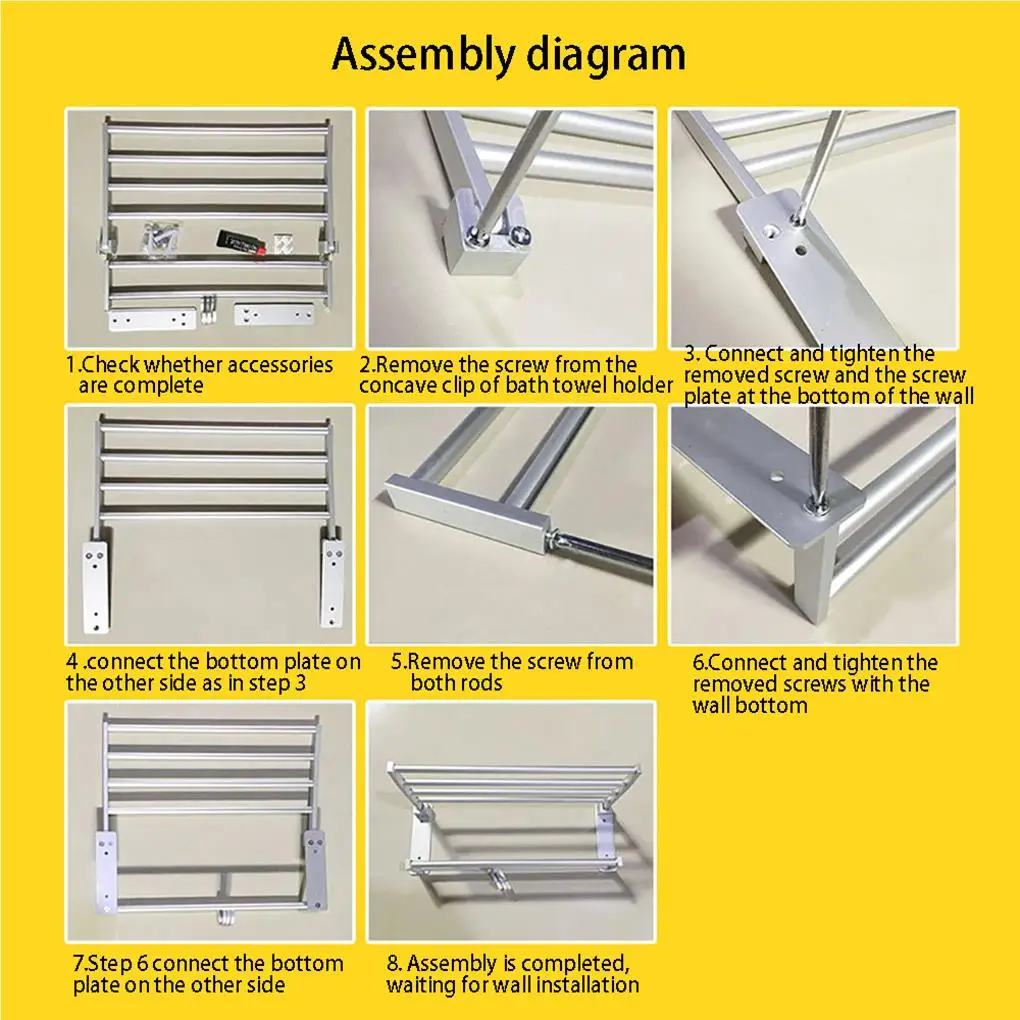 Assembly diagram

1.Check whether accessories are complete

2.Remove the screw from the concave clip of bath towel holder

3. Connect and tighten the removed screw and the screw plate at the bottom of the wall

4 .connect the bottom plate on the other side as in step 3

5.Remove the screw from both rods

6.Connect and tighten the removed screws with the wall bottom

7.Step 6 connect the bottom plate on the other side

8. Assembly is completed, waiting for wall installation